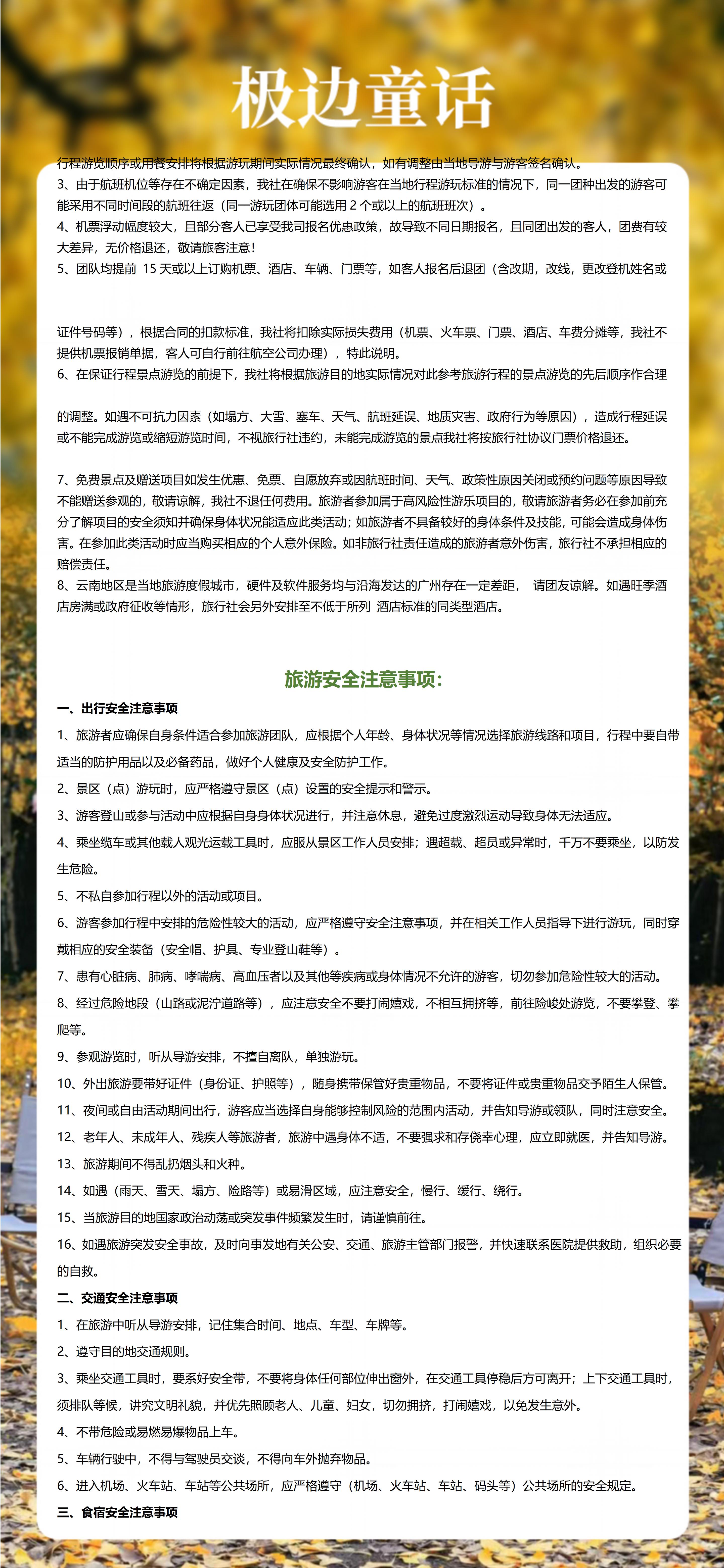 极边童话

行程游览顺序或用餐安排将根据游玩期间实际情况最终确认，如有调整由当地导游与游客签名确认。
3、由于航班机位等存在不确定因素，我社在确保不影响游客在当地行程游玩标准的情况下，同一团种出发的游客可能采用不同时间段的航班往返（同一游玩团体可能选用 2 个或以上的航班班次）。
4、机票浮动幅度较大，且部分客人已享受我司报名优惠政策，故导致不同日期报名，且同团出发的客人，团费有较大差异，无价格退还，敬请旅客注意！
5、团队均提前 15 天或以上订购机票、酒店、车辆、门票等，如客人报名后退团（含改期，改线，更改登机姓名或

证件号码等），根据合同的扣款标准，我社将扣除实际损失费用（机票、火车票、门票、酒店、车费分摊等，我社不提供机票报销单据，客人可自行前往航空公司办理），特此说明。
6、在保证行程景点游览的前提下，我社将根据旅游目的地实际情况对此参考旅游行程的景点游览的先后顺序作合理

的调整。如遇不可抗力因素（如塌方、大雪、塞车、天气、航班延误、地质灾害、政府行为等原因），造成行程延误或不能完成游览或缩短游览时间，不视旅行社违约，未能完成游览的景点我社将按旅行社协议门票价格退还。

7、免费景点及赠送项目如发生优惠、免票、自愿放弃或因航班时间、天气、政策性原因关闭或预约问题等原因导致不能赠送参观的，敬请谅解，我社不退任何费用。旅游者参加属于高风险性游乐项目的，敬请旅游者务必在参加前充分了解项目的安全须知并确保身体状况能适应此类活动；如旅游者不具备较好的身体条件及技能，可能会造成身体伤害。在参加此类活动时应当购买相应的个人意外保险。如非旅行社责任造成的旅游者意外伤害，旅行社不承担相应的赔偿责任。
8、云南地区是当地旅游度假城市，硬件及软件服务均与沿海发达的广州存在一定差距， 请团友谅解。如遇旺季酒店房满或政府征收等情形，旅行社会另外安排至不低于所列 酒店标准的同类型酒店。

旅游安全注意事项：

一、出行安全注意事项
1、旅游者应确保自身条件适合参加旅游团队，应根据个人年龄、身体状况等情况选择旅游线路和项目，行程中要自带适当的防护用品以及必备药品，做好个人健康及安全防护工作。
2、景区（点）游玩时，应严格遵守景区（点）设置的安全提示和警示。
3、游客登山或参与活动中应根据自身身体状况进行，并注意休息，避免过度激烈运动导致身体无法适应。
4、乘坐缆车或其他载人观光运载工具时，应服从景区工作人员安排；遇超载、超员或异常时，千万不要乘坐，以防发生危险。
5、不私自参加行程以外的活动或项目。
6、游客参加行程中安排的危险性较大的活动，应严格遵守安全注意事项，并在相关工作人员指导下进行游玩，同时穿戴相应的安全装备（安全帽、护具、专业登山鞋等）。
7、患有心脏病、肺病、哮喘病、高血压者以及其他等疾病或身体情况不允许的游客，切勿参加危险性较大的活动。
8、经过危险地段（山路或泥泞道路等），应注意安全不要打闹嬉戏，不相互拥挤等，前往险峻处游览，不要攀登、攀爬等。
9、参观游览时，听从导游安排，不擅自离队，单独游玩。
10、外出旅游要带好证件（身份证、护照等），随身携带保管好贵重物品，不要将证件或贵重物品交予陌生人保管。
11、夜间或自由活动期间出行，游客应当选择自身能够控制风险的范围内活动，并告知导游或领队，同时注意安全。
12、老年人、未成年人、残疾人等旅游者，旅游中遇身体不适，不要强求和存侥幸心理，应立即就医，并告知导游。
13、旅游期间不得乱扔烟头和火种。
14、如遇（雨天、雪天、塌方、险路等）或易滑区域，应注意安全，慢行、缓行、绕行。
15、当旅游目的地国家政治动荡或突发事件频繁发生时，请谨慎前往。
16、如遇旅游突发安全事故，及时向事发地有关公安、交通、旅游主管部门报警，并快速联系医院提供救助，组织必要的自救。
二、交通安全注意事项
1、在旅游中听从导游安排，记住集合时间、地点、车型、车牌等。
2、遵守目的地交通规则。
3、乘坐交通工具时，要系好安全带，不要将身体任何部位伸出窗外，在交通工具停稳后方可离开；上下交通工具时，须排队等候，讲究文明礼貌，并优先照顾老人、儿童、妇女，切勿拥挤，打闹嬉戏，以免发生意外。
4、不带危险或易燃易爆物品上车。
5、车辆行驶中，不得与驾驶员交谈，不得向车外抛弃物品。
6、进入机场、火车站、车站等公共场所，应严格遵守（机场、火车站、车站、码头等）公共场所的安全规定。
三、食宿安全注意事项